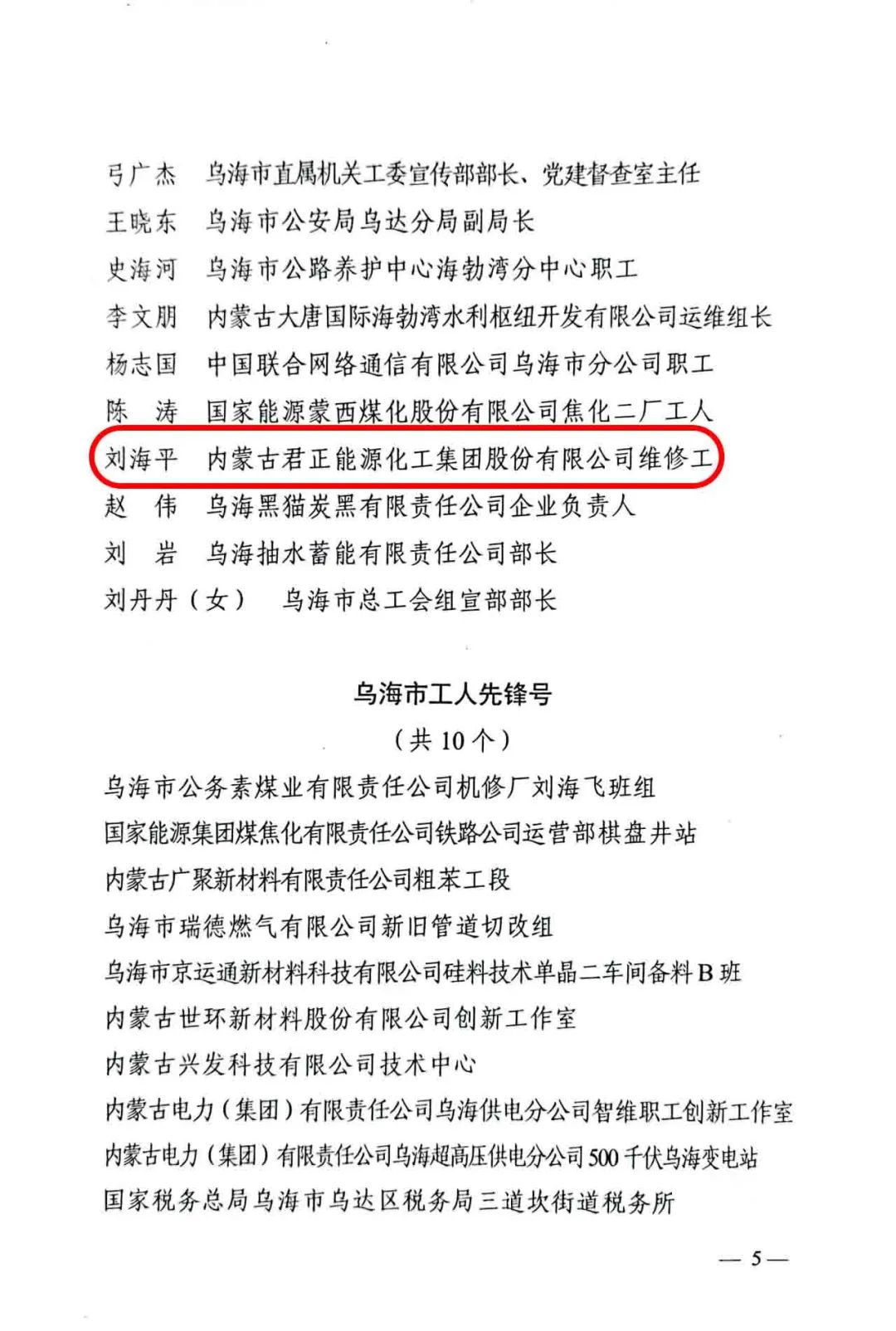 弓广杰　乌海市直属机关工委宣传部部长、党建督查室主任
王晓东　乌海市公安局乌达分局副局长
史海河　乌海市公路养护中心海勃湾分中心职工
李文朋　内蒙古大唐国际海勃湾水利枢纽开发有限公司运维组长
杨志国　中国联合网络通信有限公司乌海市分公司职工
陈　涛　国家能源蒙西煤化股份有限公司焦化二厂工人
刘海平　内蒙古君正能源化工集团股份有限公司维修工
赵　伟　乌海黑猫炭黑有限责任公司企业负责人
刘　岩　乌海抽水蓄能有限责任公司部长
刘丹丹（女）　乌海市总工会组宣部部长

乌海市工人先锋号
（共 10 个）

乌海市公务素煤业有限责任公司机修厂刘海飞班组
国家能源集团煤焦化有限责任公司铁路公司运营部棋盘井站
内蒙古广聚新材料有限责任公司粗苯工段
乌海市瑞德燃气有限公司新旧管道切改组
乌海市京运通新材料科技有限公司硅料技术单晶二车间备料 B 班
内蒙古世环新材料股份有限公司创新工作室
内蒙古兴发科技有限公司技术中心
内蒙古电力（集团）有限责任公司乌海供电分公司智维职工创新工作室
内蒙古电力（集团）有限责任公司乌海超高压供电分公司 500 千伏乌海变电站
国家税务总局乌海市乌达区税务局三道坎街道税务所

— 5 —